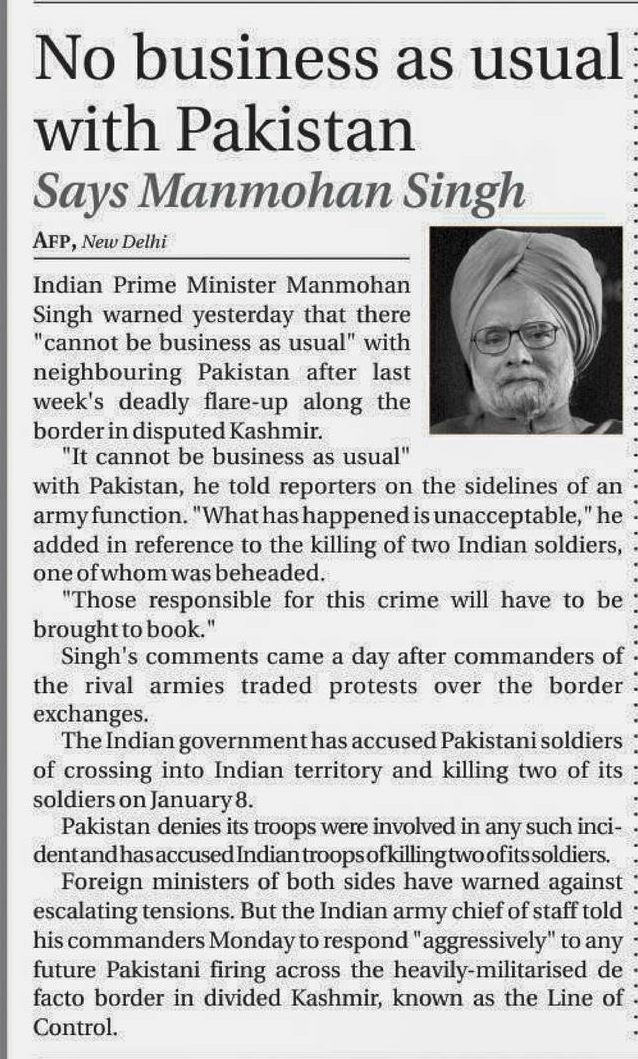 No business as usual with Pakistan

Says Manmohan Singh

AFP, New Delhi

Indian Prime Minister Manmohan Singh warned yesterday that there "cannot be business as usual" with neighbouring Pakistan after last week's deadly flare-up along the border in disputed Kashmir.

"It cannot be business as usual" with Pakistan, he told reporters on the sidelines of an army function. "What has happened is unacceptable," he added in reference to the killing of two Indian soldiers, one of whom was beheaded.

"Those responsible for this crime will have to be brought to book."

Singh's comments came a day after commanders of the rival armies traded protests over the border exchanges.

The Indian government has accused Pakistani soldiers of crossing into Indian territory and killing two of its soldiers on January 8.

Pakistan denies its troops were involved in any such incident and has accused Indian troops of killing two of its soldiers.

Foreign ministers of both sides have warned against escalating tensions. But the Indian army chief of staff told his commanders Monday to respond "aggressively" to any future Pakistani firing across the heavily-militarised de facto border in divided Kashmir, known as the Line of Control.